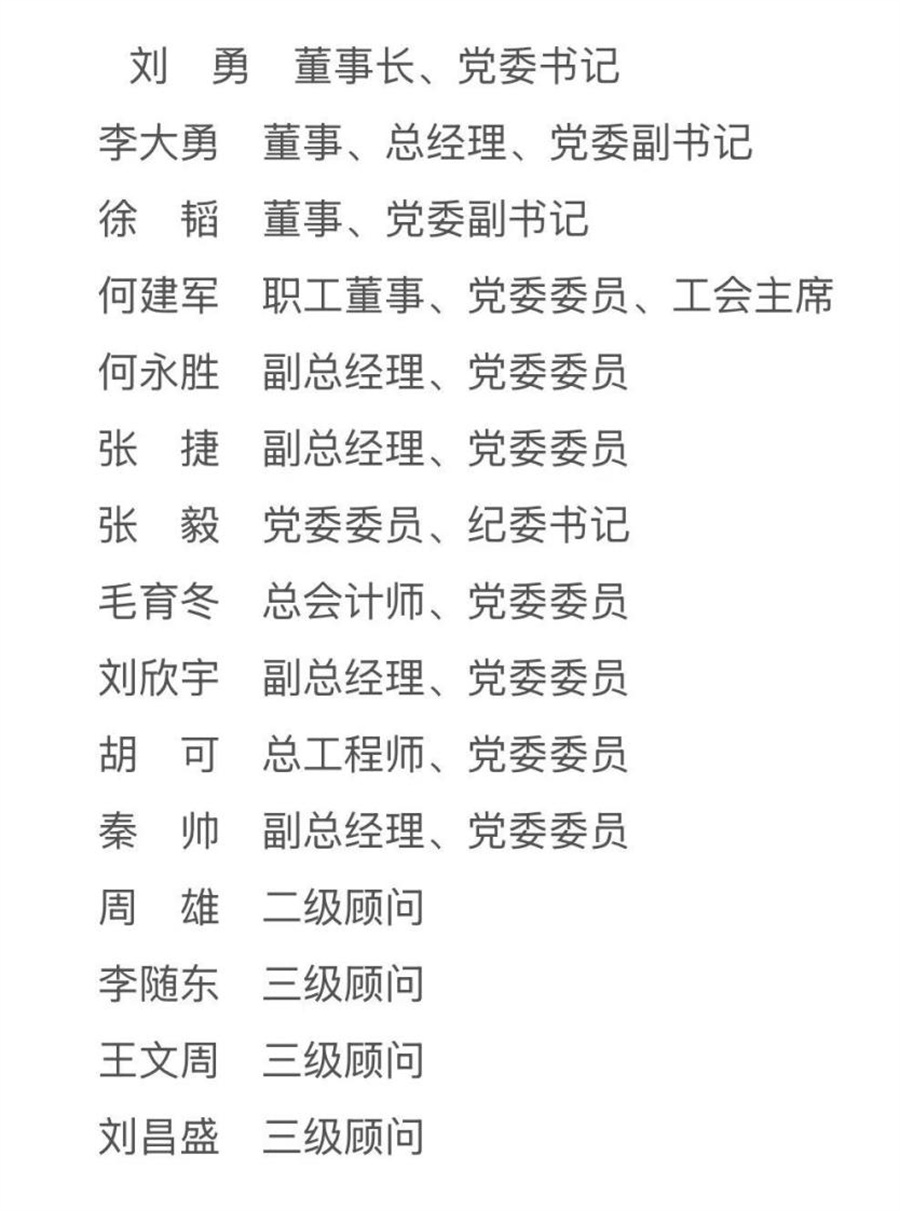 刘　勇　董事长、党委书记
李大勇　董事、总经理、党委副书记
徐　韬　董事、党委副书记
何建军　职工董事、党委委员、工会主席
何永胜　副总经理、党委委员
张　捷　副总经理、党委委员
张　毅　党委委员、纪委书记
毛育冬　总会计师、党委委员
刘欣宇　副总经理、党委委员
胡　可　总工程师、党委委员
秦　帅　副总经理、党委委员
周　雄　二级顾问
李随东　三级顾问
王文周　三级顾问
刘昌盛　三级顾问